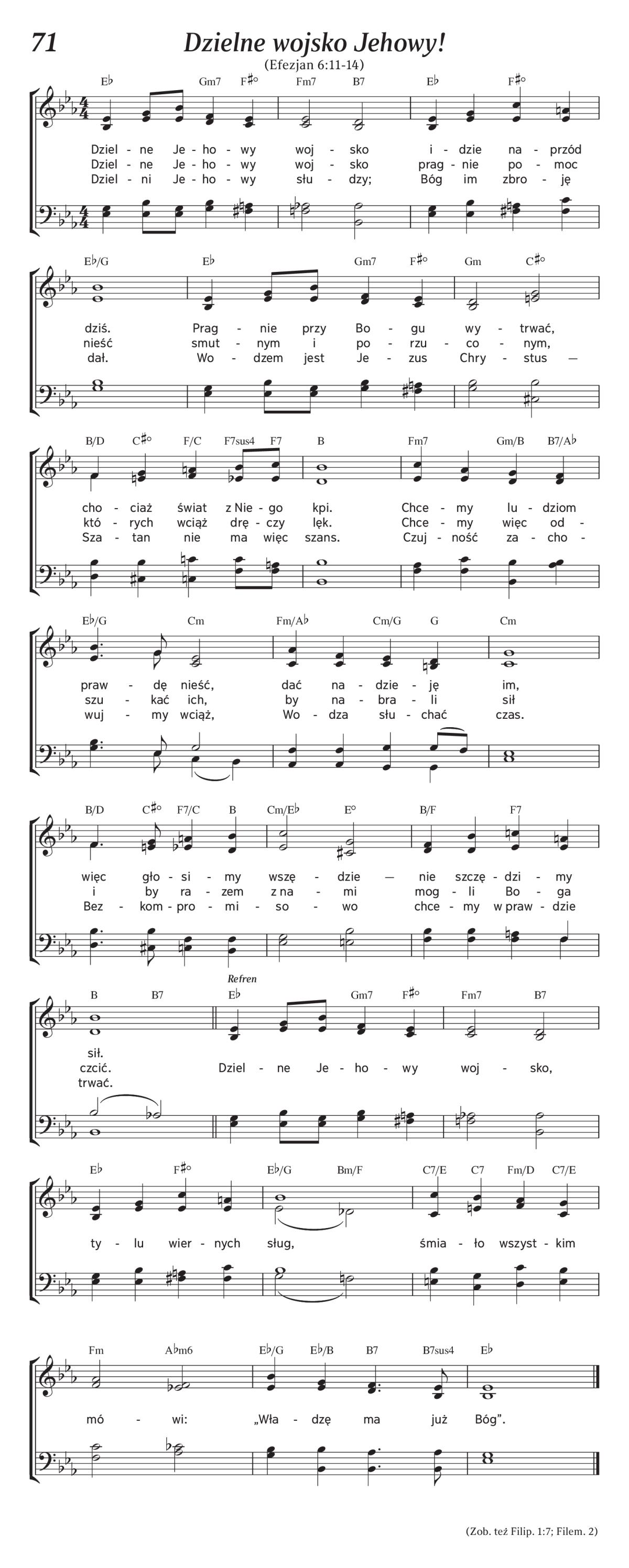 71

Dzielne wojsko Jehowy!

(Efezjan 6:11-14)

E♭ Gm7 F♯° Fm7 B7 E♭ F♯°

Dziel - ne Je - ho - wy woj - sko i - dzie na - przód
Dziel - ne Je - ho - wy woj - sko prag - nie po - moc
Dziel - ni Je - ho - wy słu - dzy; Bóg im zbro - ję

E♭/G E♭ Gm7 F♯° Gm C♯°

dziś. Prag - nie przy Bo - gu wy - trwać,
nieść smut - nym i po - rzu - co - nym,
dał. Wo - dzem jest Je - zus Chry - stus —

B/D C♯° F/C F7sus4 F7 B Fm7 Gm/B B7/A♭

cho - ciaż świat z Nie - go kpi. Chce - my lu - dziom
któ - rych wciąż drę - czy lęk. Chce - my więc od -
Sza - tan nie ma więc szans. Czuj - ność za - cho -

E♭/G Cm Fm/A♭ Cm/G G Cm

praw - dę nieść, dać na - dzie - ję im,
szu - kać ich, by na - bra - li sił
wuj - my wciąż, Wo - dza słu - chać czas.

B/D C♯° F7/C B Cm/E♭ E° B/F F7

więc gło - si - my wszę - dzie — nie szczę - dzi - my
i by ra - zem z na - mi mog - li Bo - ga
Bez - kom - pro - mi - so - wo chce - my w praw - dzie

B B7 Refren E♭ Gm7 F♯° Fm7 B7

sił.
czcić. Dziel - ne Je - ho - wy woj - sko,
trwać.

E♭ F♯° E♭/G Bm/F C7/E C7 Fm/D C7/E

ty - lu wier - nych sług, śmia - ło wszyst - kim

Fm A♭m6 E♭/G E♭/B B7 B7sus4 E♭

mó - wi: „Wła - dzę ma już Bóg”.

(Zob. też Filip. 1:7; Filem. 2)